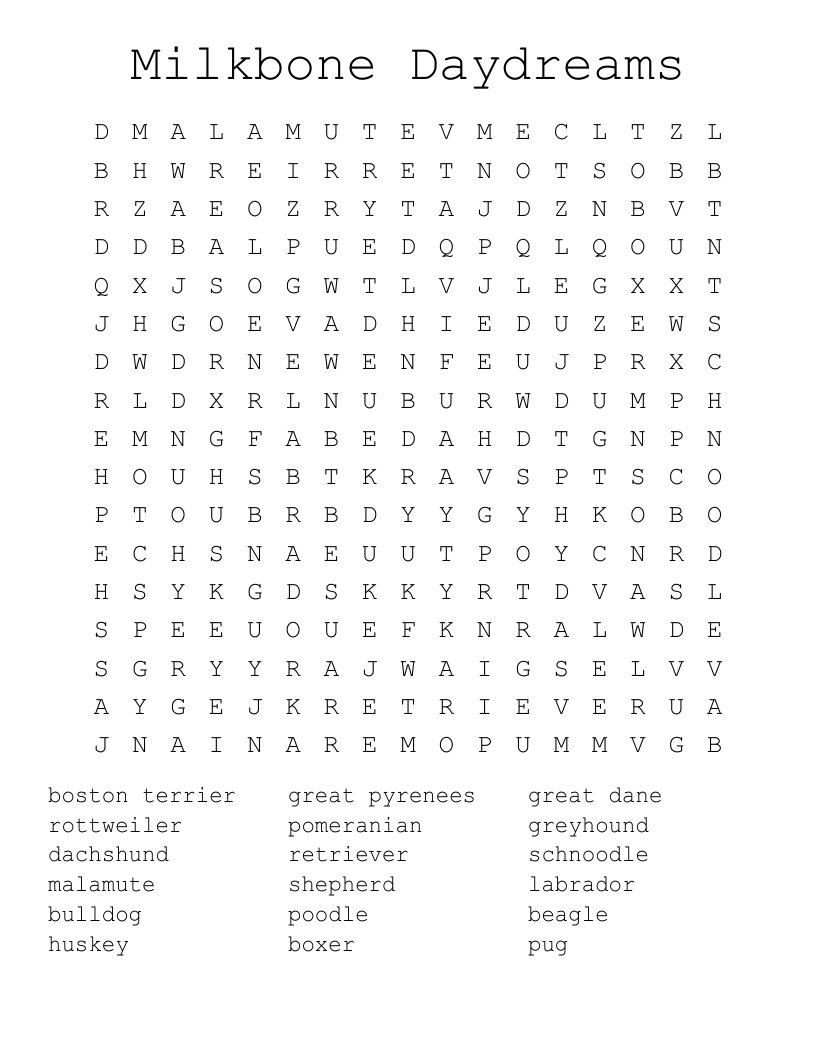 Milkbone Daydreams

D M A L A M U T E V M E C L T Z L
B H W R E I R R E T N O T S O B B
R Z A E O Z R Y T A J D Z N B V T
D D B A L P U E D Q P Q L Q O U N
Q X J S O G W T L V J L E G X X T
J H G O E V A D H I E D U Z E W S
D W D R N E W E N F E U J P R X C
R L D X R L N U B U R W D U M P H
E M N G F A B E D A H D T G N P N
H O U H S B T K R A V S P T S C O
P T O U B R B D Y Y G Y H K O B O
E C H S N A E U U T P O Y C N R D
H S Y K G D S K K Y R T D V A S L
S P E E U O U E F K N R A L W D E
S G R Y Y R A J W A I G S E L V V
A Y G E J K R E T R I E V E R U A
J N A I N A R E M O P U M M V G B

boston terrier
rottweiler
dachshund
malamute
bulldog
huskey

great pyrenees
pomeranian
retriever
shepherd
poodle
boxer

great dane
greyhound
schnoodle
labrador
beagle
pug